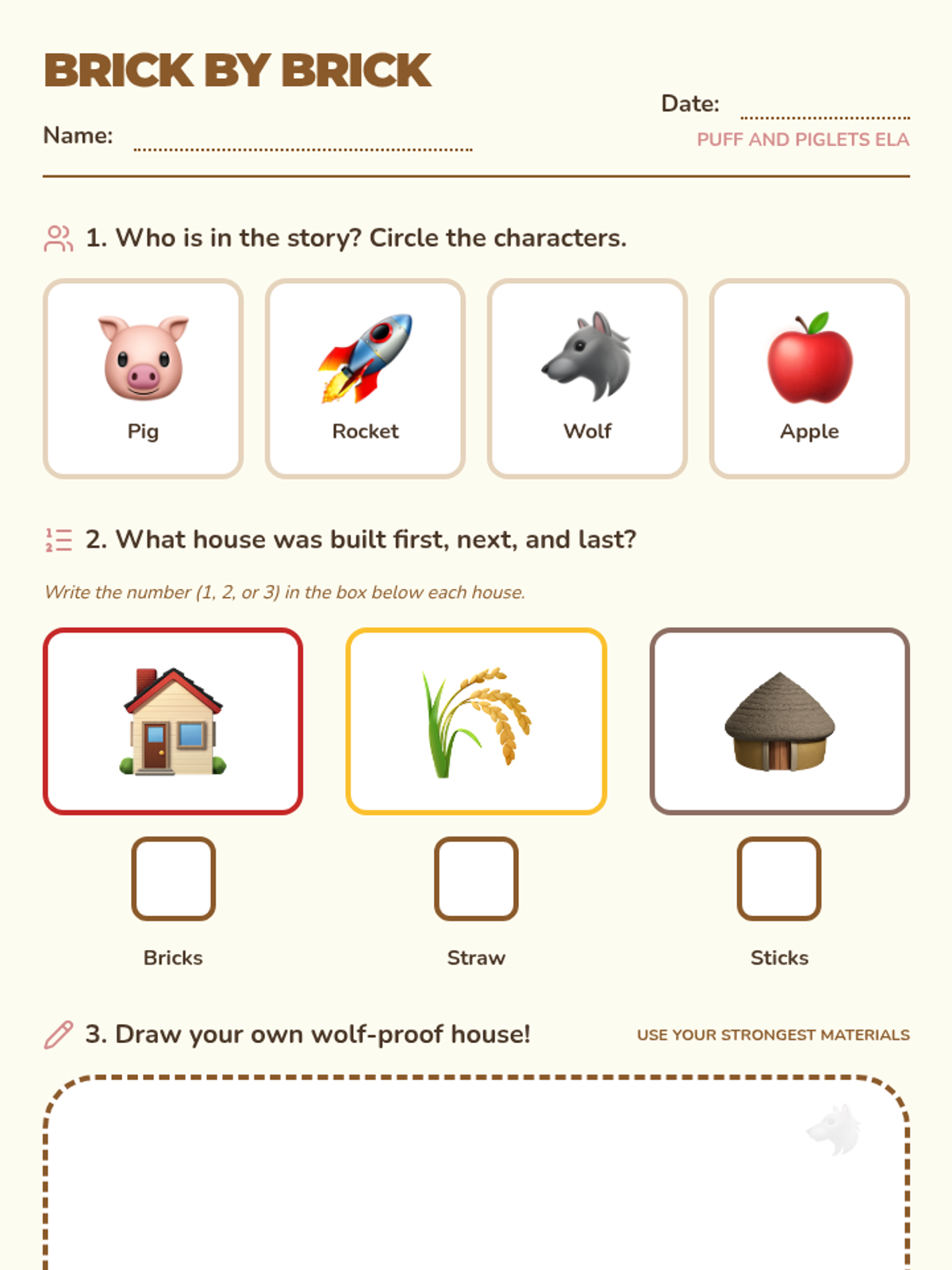 BRICK BY BRICK

Name:

Date:

PUFF AND PIGLETS ELA

1. Who is in the story? Circle the characters.

Pig

Rocket

Wolf

Apple

2. What house was built first, next, and last?

Write the number (1, 2, or 3) in the box below each house.

Bricks

Straw

Sticks

3. Draw your own wolf-proof house!

USE YOUR STRONGEST MATERIALS